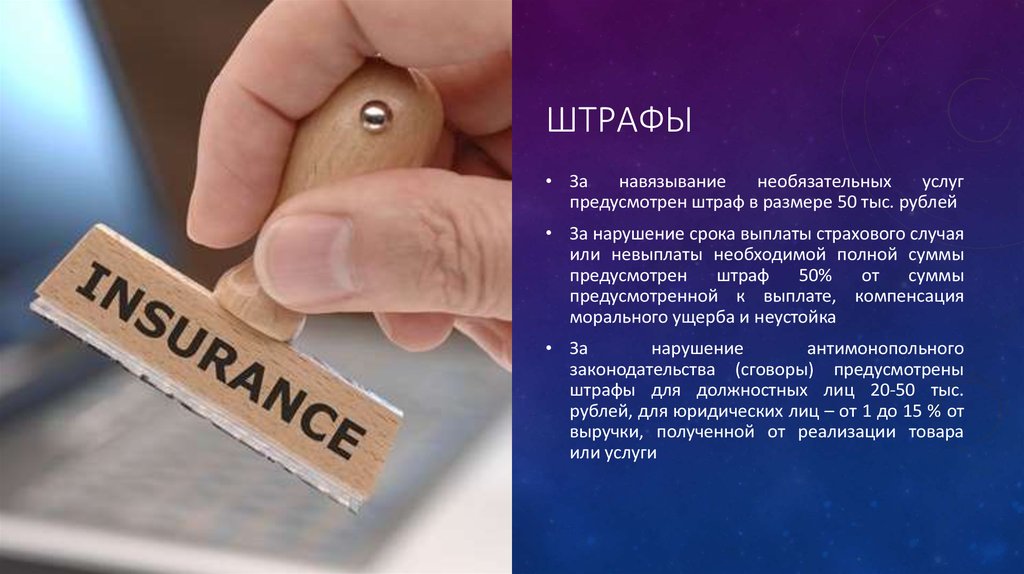 INSURANCE

ШТРАФЫ

• За навязывание необязательных услуг предусмотрен штраф в размере 50 тыс. рублей

• За нарушение срока выплаты страхового случая или невыплаты необходимой полной суммы предусмотрен штраф 50% от суммы предусмотренной к выплате, компенсация морального ущерба и неустойка

• За нарушение антимонопольного законодательства (сговоры) предусмотрены штрафы для должностных лиц 20-50 тыс. рублей, для юридических лиц – от 1 до 15 % от выручки, полученной от реализации товара или услуги